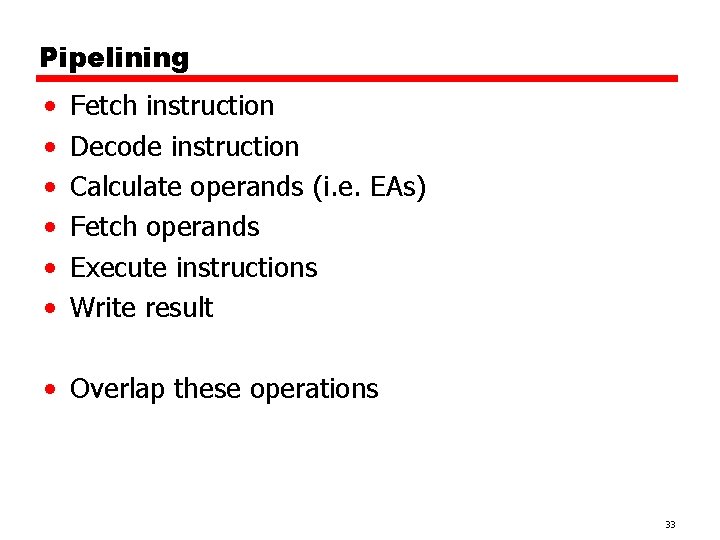 Pipelining

• Fetch instruction
• Decode instruction
• Calculate operands (i.e. EAs)
• Fetch operands
• Execute instructions
• Write result

• Overlap these operations

33